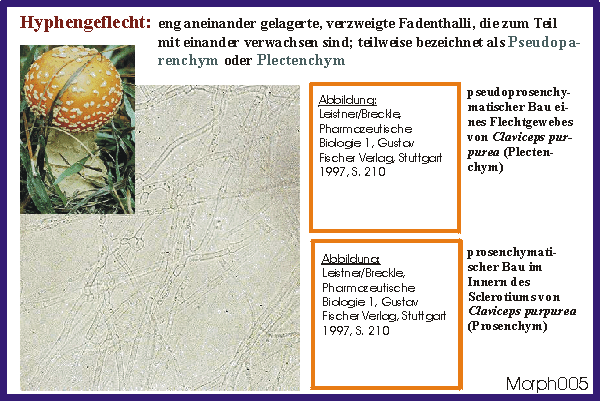 Hyphengeflecht: eng aneinander gelagerte, verzweigte Fadenthalli, die zum Teil mit einander verwachsen sind; teilweise bezeichnet als Pseudoparenchym oder Plectenchym

Abbildung:
Leistner/Breckle,
Pharmazeutische
Biologie 1, Gustav
Fischer Verlag, Stuttgart
1997, S. 210

pseudoprosenchymatischer Bau eines Flechtgewebes von Claviceps purpurea (Plectenchym)

Abbildung:
Leistner/Breckle,
Pharmazeutische
Biologie 1, Gustav
Fischer Verlag, Stuttgart
1997, S. 210

prosenchymatischer Bau im Innern des Sclerotiums von Claviceps purpurea (Prosenchym)

Morph005